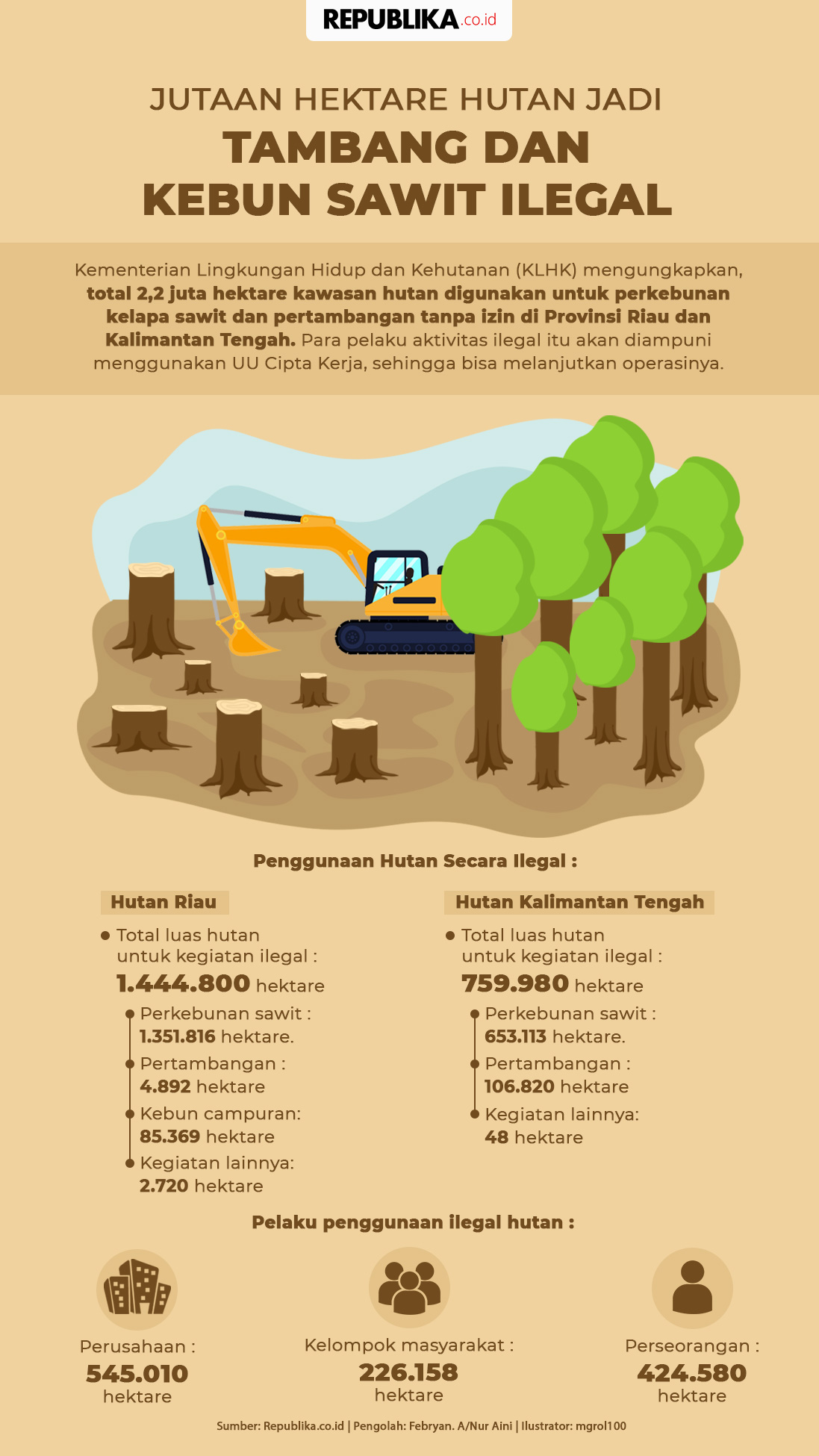 REPUBLIKA.co.id

JUTAAN HEKTARE HUTAN JADI
TAMBANG DAN KEBUN SAWIT ILEGAL

Kementerian Lingkungan Hidup dan Kehutanan (KLHK) mengungkapkan, total 2,2 juta hektare kawasan hutan digunakan untuk perkebunan kelapa sawit dan pertambangan tanpa izin di Provinsi Riau dan Kalimantan Tengah. Para pelaku aktivitas ilegal itu akan diampuni menggunakan UU Cipta Kerja, sehingga bisa melanjutkan operasinya.

Penggunaan Hutan Secara Ilegal :

Hutan Riau
Total luas hutan untuk kegiatan ilegal : 1.444.800 hektare
Perkebunan sawit : 1.351.816 hektare.
Pertambangan : 4.892 hektare
Kebun campuran: 85.369 hektare
Kegiatan lainnya: 2.720 hektare

Hutan Kalimantan Tengah
Total luas hutan untuk kegiatan ilegal : 759.980 hektare
Perkebunan sawit : 653.113 hektare.
Pertambangan : 106.820 hektare
Kegiatan lainnya: 48 hektare

Pelaku penggunaan ilegal hutan :

Perusahaan : 545.010 hektare

Kelompok masyarakat : 226.158 hektare

Perseorangan : 424.580 hektare

Sumber: Republika.co.id | Pengolah: Febryan. A/Nur Aini | Ilustrator: mgrol100